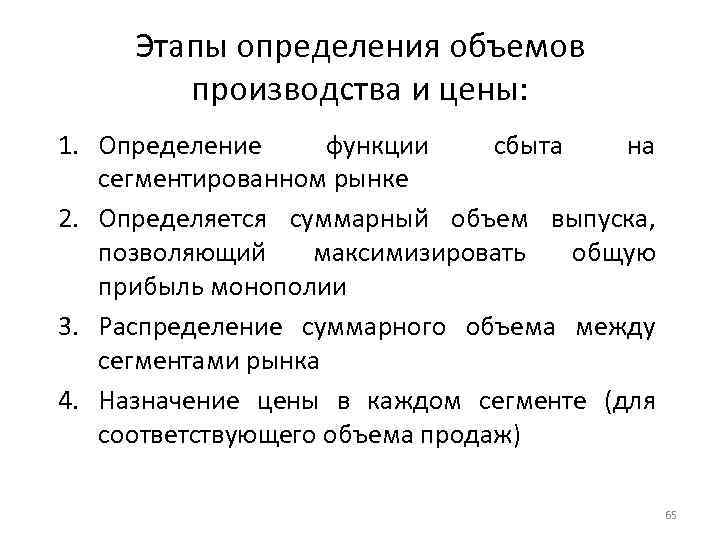 Этапы определения объемов производства и цены:

1. Определение функции сбыта на сегментированном рынке
2. Определяется суммарный объем выпуска, позволяющий максимизировать общую прибыль монополии
3. Распределение суммарного объема между сегментами рынка
4. Назначение цены в каждом сегменте (для соответствующего объема продаж)

65